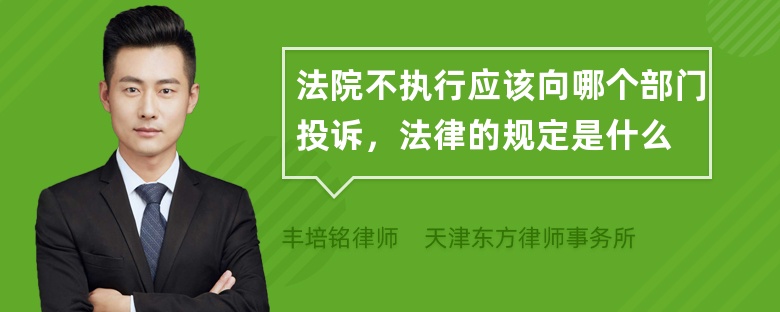 法院不执行应该向哪个部门投诉，法律的规定是什么

丰培铭律师　天津东方律师事务所